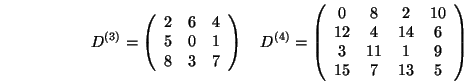 $D^{(3)} = \begin{pmatrix} 2 & 6 & 4 \\ 5 & 0 & 1 \\ 8 & 3 & 7 \end{pmatrix} \quad D^{(4)} = \begin{pmatrix} 0 & 8 & 2 & 10 \\ 12 & 4 & 14 & 6 \\ 3 & 11 & 1 & 9 \\ 15 & 7 & 13 & 5 \end{pmatrix}$